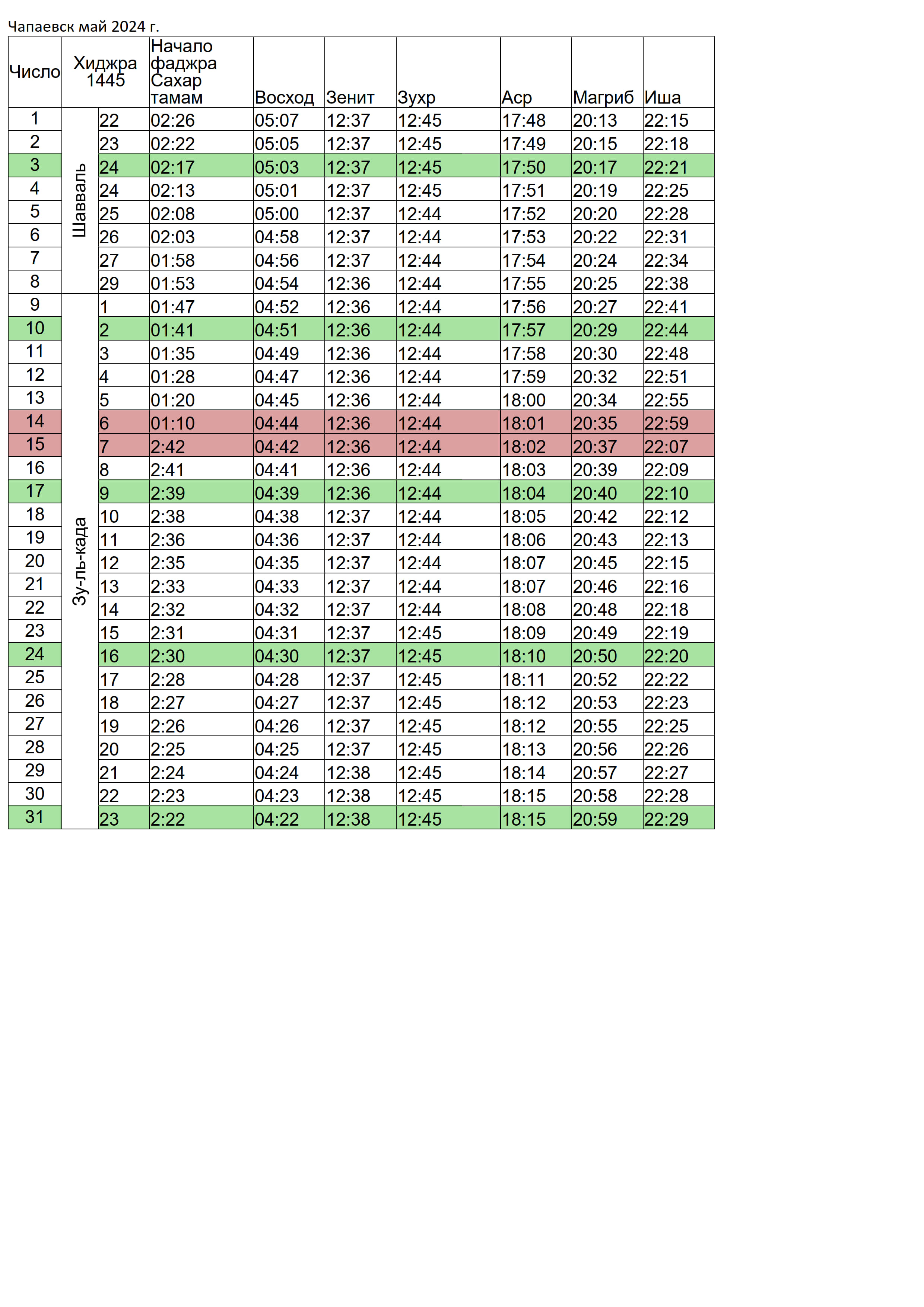 Чапаевск май 2024 г.

| Число | Хиджра 1445 | | Начало фаджра Сахар тамам | Восход | Зенит | Зухр | Аср | Магриб | Иша |
|---|---|---|---|---|---|---|---|---|---|
| 1 | Шавваль | 22 | 02:26 | 05:07 | 12:37 | 12:45 | 17:48 | 20:13 | 22:15 |
| 2 | | 23 | 02:22 | 05:05 | 12:37 | 12:45 | 17:49 | 20:15 | 22:18 |
| 3 | | 24 | 02:17 | 05:03 | 12:37 | 12:45 | 17:50 | 20:17 | 22:21 |
| 4 | | 24 | 02:13 | 05:01 | 12:37 | 12:45 | 17:51 | 20:19 | 22:25 |
| 5 | | 25 | 02:08 | 05:00 | 12:37 | 12:44 | 17:52 | 20:20 | 22:28 |
| 6 | | 26 | 02:03 | 04:58 | 12:37 | 12:44 | 17:53 | 20:22 | 22:31 |
| 7 | | 27 | 01:58 | 04:56 | 12:37 | 12:44 | 17:54 | 20:24 | 22:34 |
| 8 | | 29 | 01:53 | 04:54 | 12:36 | 12:44 | 17:55 | 20:25 | 22:38 |
| 9 | Зу-ль-када | 1 | 01:47 | 04:52 | 12:36 | 12:44 | 17:56 | 20:27 | 22:41 |
| 10 | | 2 | 01:41 | 04:51 | 12:36 | 12:44 | 17:57 | 20:29 | 22:44 |
| 11 | | 3 | 01:35 | 04:49 | 12:36 | 12:44 | 17:58 | 20:30 | 22:48 |
| 12 | | 4 | 01:28 | 04:47 | 12:36 | 12:44 | 17:59 | 20:32 | 22:51 |
| 13 | | 5 | 01:20 | 04:45 | 12:36 | 12:44 | 18:00 | 20:34 | 22:55 |
| 14 | | 6 | 01:10 | 04:44 | 12:36 | 12:44 | 18:01 | 20:35 | 22:59 |
| 15 | | 7 | 2:42 | 04:42 | 12:36 | 12:44 | 18:02 | 20:37 | 22:07 |
| 16 | | 8 | 2:41 | 04:41 | 12:36 | 12:44 | 18:03 | 20:39 | 22:09 |
| 17 | | 9 | 2:39 | 04:39 | 12:36 | 12:44 | 18:04 | 20:40 | 22:10 |
| 18 | | 10 | 2:38 | 04:38 | 12:37 | 12:44 | 18:05 | 20:42 | 22:12 |
| 19 | | 11 | 2:36 | 04:36 | 12:37 | 12:44 | 18:06 | 20:43 | 22:13 |
| 20 | | 12 | 2:35 | 04:35 | 12:37 | 12:44 | 18:07 | 20:45 | 22:15 |
| 21 | | 13 | 2:33 | 04:33 | 12:37 | 12:44 | 18:07 | 20:46 | 22:16 |
| 22 | | 14 | 2:32 | 04:32 | 12:37 | 12:44 | 18:08 | 20:48 | 22:18 |
| 23 | | 15 | 2:31 | 04:31 | 12:37 | 12:45 | 18:09 | 20:49 | 22:19 |
| 24 | | 16 | 2:30 | 04:30 | 12:37 | 12:45 | 18:10 | 20:50 | 22:20 |
| 25 | | 17 | 2:28 | 04:28 | 12:37 | 12:45 | 18:11 | 20:52 | 22:22 |
| 26 | | 18 | 2:27 | 04:27 | 12:37 | 12:45 | 18:12 | 20:53 | 22:23 |
| 27 | | 19 | 2:26 | 04:26 | 12:37 | 12:45 | 18:12 | 20:55 | 22:25 |
| 28 | | 20 | 2:25 | 04:25 | 12:37 | 12:45 | 18:13 | 20:56 | 22:26 |
| 29 | | 21 | 2:24 | 04:24 | 12:38 | 12:45 | 18:14 | 20:57 | 22:27 |
| 30 | | 22 | 2:23 | 04:23 | 12:38 | 12:45 | 18:15 | 20:58 | 22:28 |
| 31 | | 23 | 2:22 | 04:22 | 12:38 | 12:45 | 18:15 | 20:59 | 22:29 |